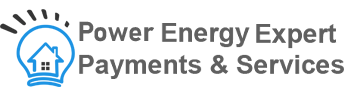 Power Energy Expert
Payments & Services